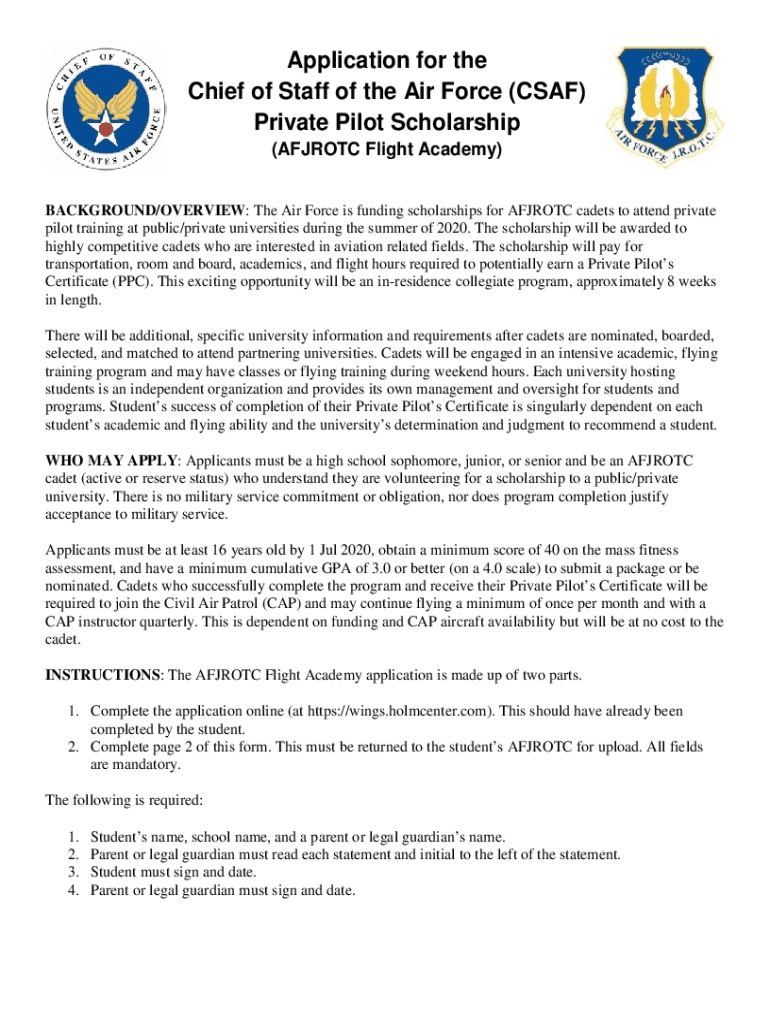 CHIEF OF STAFF UNITED STATES AIR FORCE

Application for the
Chief of Staff of the Air Force (CSAF)
Private Pilot Scholarship
(AFJROTC Flight Academy)

AIR FORCE J.R.O.T.C.

BACKGROUND/OVERVIEW: The Air Force is funding scholarships for AFJROTC cadets to attend private pilot training at public/private universities during the summer of 2020. The scholarship will be awarded to highly competitive cadets who are interested in aviation related fields. The scholarship will pay for transportation, room and board, academics, and flight hours required to potentially earn a Private Pilot's Certificate (PPC). This exciting opportunity will be an in-residence collegiate program, approximately 8 weeks in length.

There will be additional, specific university information and requirements after cadets are nominated, boarded, selected, and matched to attend partnering universities. Cadets will be engaged in an intensive academic, flying training program and may have classes or flying training during weekend hours. Each university hosting students is an independent organization and provides its own management and oversight for students and programs. Student's success of completion of their Private Pilot's Certificate is singularly dependent on each student's academic and flying ability and the university's determination and judgment to recommend a student.

WHO MAY APPLY: Applicants must be a high school sophomore, junior, or senior and be an AFJROTC cadet (active or reserve status) who understand they are volunteering for a scholarship to a public/private university. There is no military service commitment or obligation, nor does program completion justify acceptance to military service.

Applicants must be at least 16 years old by 1 Jul 2020, obtain a minimum score of 40 on the mass fitness assessment, and have a minimum cumulative GPA of 3.0 or better (on a 4.0 scale) to submit a package or be nominated. Cadets who successfully complete the program and receive their Private Pilot's Certificate will be required to join the Civil Air Patrol (CAP) and may continue flying a minimum of once per month and with a CAP instructor quarterly. This is dependent on funding and CAP aircraft availability but will be at no cost to the cadet.

INSTRUCTIONS: The AFJROTC Flight Academy application is made up of two parts.

1. Complete the application online (at https://wings.holmcenter.com). This should have already been completed by the student.
2. Complete page 2 of this form. This must be returned to the student's AFJROTC for upload. All fields are mandatory.

The following is required:

1. Student's name, school name, and a parent or legal guardian's name.
2. Parent or legal guardian must read each statement and initial to the left of the statement.
3. Student must sign and date.
4. Parent or legal guardian must sign and date.